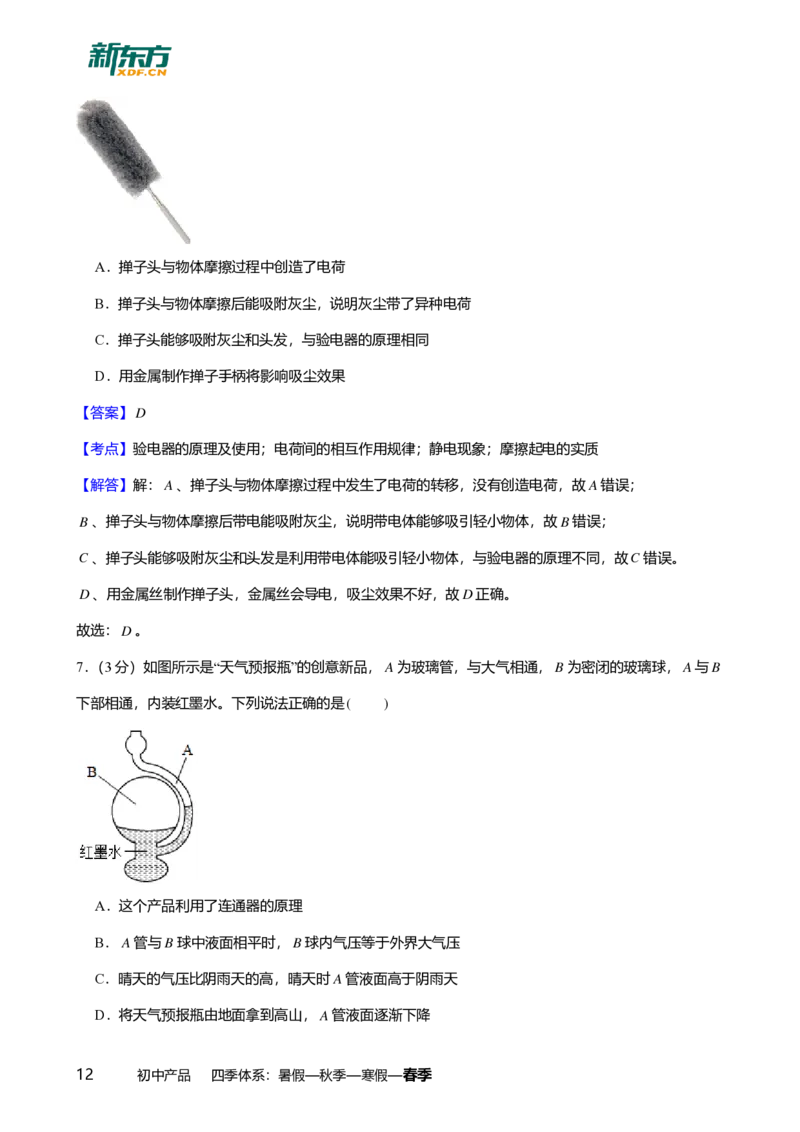 新东方
XDF.CN

A．掸子头与物体摩擦过程中创造了电荷

B．掸子头与物体摩擦后能吸附灰尘，说明灰尘带了异种电荷

C．掸子头能够吸附灰尘和头发，与验电器的原理相同

D．用金属制作掸子手柄将影响吸尘效果

【答案】$D$

【考点】验电器的原理及使用；电荷间的相互作用规律；静电现象；摩擦起电的实质

【解答】解：$A$、掸子头与物体摩擦过程中发生了电荷的转移，没有创造电荷，故$A$错误；

$B$、掸子头与物体摩擦后带电能吸附灰尘，说明带电体能够吸引轻小物体，故$B$错误；

$C$、掸子头能够吸附灰尘和头发是利用带电体能吸引轻小物体，与验电器的原理不同，故$C$错误。

$D$、用金属丝制作掸子头，金属丝会导电，吸尘效果不好，故$D$正确。

故选：$D$。

7．（3分）如图所示是“天气预报瓶”的创意新品，$A$为玻璃管，与大气相通，$B$为密闭的玻璃球，$A$与$B$下部相通，内装红墨水。下列说法正确的是(　　)

B
A
红墨水

A．这个产品利用了连通器的原理

B．$A$管与$B$球中液面相平时，$B$球内气压等于外界大气压

C．晴天的气压比阴雨天的高，晴天时$A$管液面高于阴雨天

D．将天气预报瓶由地面拿到高山，$A$管液面逐渐下降

12　　初中产品　　四季体系：暑假—秋季—寒假—春季